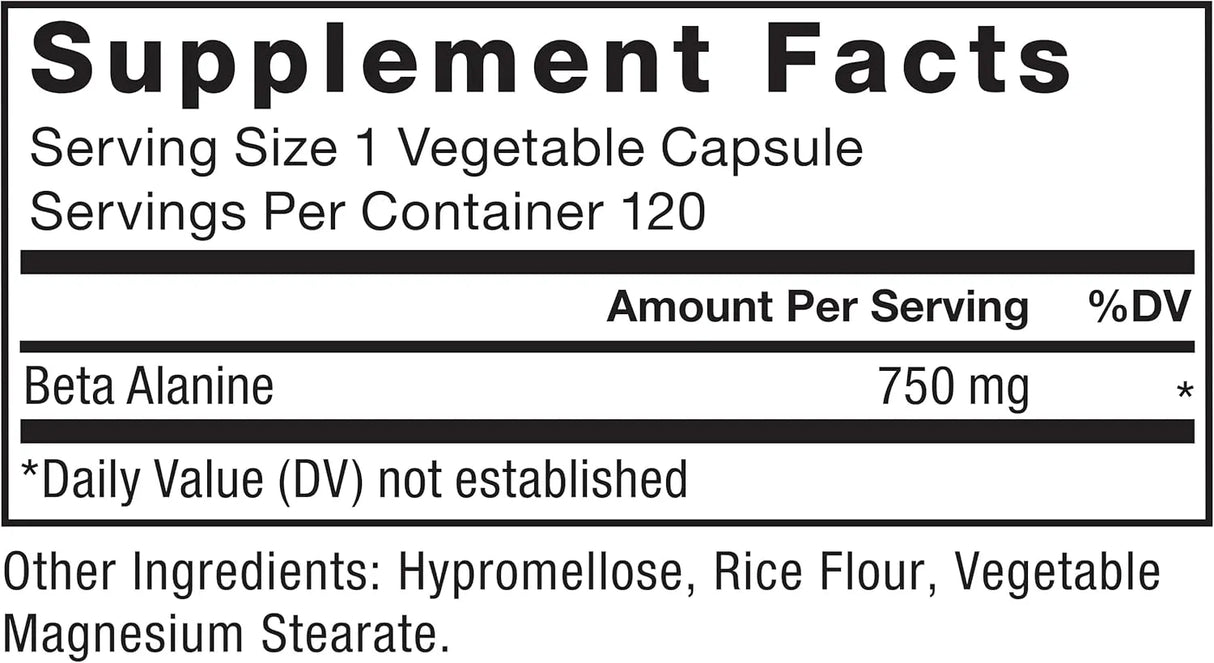 Supplement Facts
Serving Size 1 Vegetable Capsule
Servings Per Container 120

| | Amount Per Serving | %DV |
|---|---|---|
| Beta Alanine | 750 mg | * |

*Daily Value (DV) not established

Other Ingredients: Hypromellose, Rice Flour, Vegetable Magnesium Stearate.